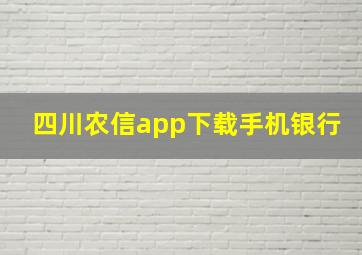 四川农信app下载手机银行